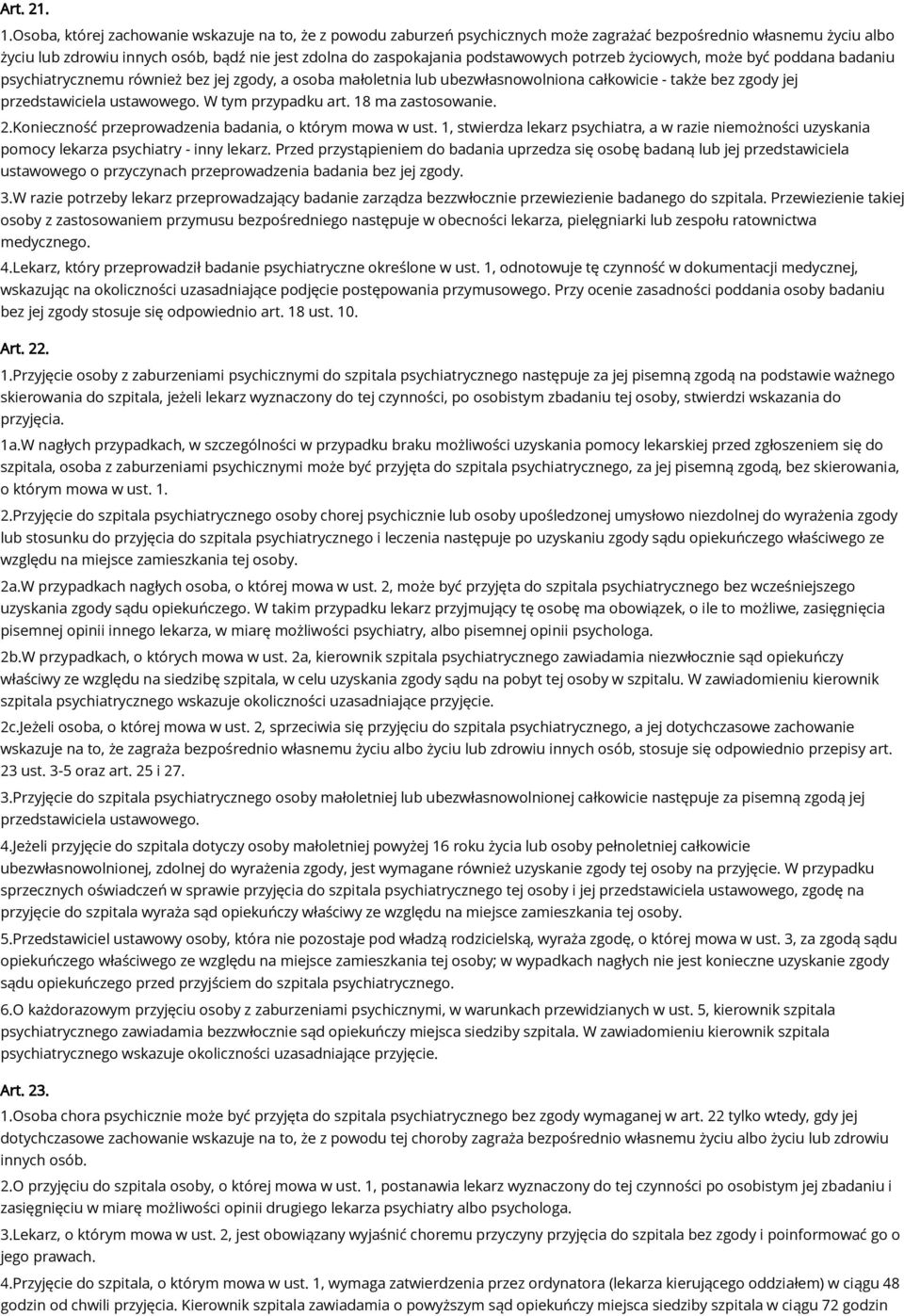 Art. 21.

1.Osoba, której zachowanie wskazuje na to, że z powodu zaburzeń psychicznych może zagrażać bezpośrednio własnemu życiu albo życiu lub zdrowiu innych osób, bądź nie jest zdolna do zaspokajania podstawowych potrzeb życiowych, może być poddana badaniu psychiatrycznemu również bez jej zgody, a osoba małoletnia lub ubezwłasnowolniona całkowicie - także bez zgody jej przedstawiciela ustawowego. W tym przypadku art. 18 ma zastosowanie.

2.Konieczność przeprowadzenia badania, o którym mowa w ust. 1, stwierdza lekarz psychiatra, a w razie niemożności uzyskania pomocy lekarza psychiatry - inny lekarz. Przed przystąpieniem do badania uprzedza się osobę badaną lub jej przedstawiciela ustawowego o przyczynach przeprowadzenia badania bez jej zgody.

3.W razie potrzeby lekarz przeprowadzający badanie zarządza bezzwłocznie przewiezienie badanego do szpitala. Przewiezienie takiej osoby z zastosowaniem przymusu bezpośredniego następuje w obecności lekarza, pielęgniarki lub zespołu ratownictwa medycznego.

4.Lekarz, który przeprowadził badanie psychiatryczne określone w ust. 1, odnotowuje tę czynność w dokumentacji medycznej, wskazując na okoliczności uzasadniające podjęcie postępowania przymusowego. Przy ocenie zasadności poddania osoby badaniu bez jej zgody stosuje się odpowiednio art. 18 ust. 10.

Art. 22.

1.Przyjęcie osoby z zaburzeniami psychicznymi do szpitala psychiatrycznego następuje za jej pisemną zgodą na podstawie ważnego skierowania do szpitala, jeżeli lekarz wyznaczony do tej czynności, po osobistym zbadaniu tej osoby, stwierdzi wskazania do przyjęcia.

1a.W nagłych przypadkach, w szczególności w przypadku braku możliwości uzyskania pomocy lekarskiej przed zgłoszeniem się do szpitala, osoba z zaburzeniami psychicznymi może być przyjęta do szpitala psychiatrycznego, za jej pisemną zgodą, bez skierowania, o którym mowa w ust. 1.

2.Przyjęcie do szpitala psychiatrycznego osoby chorej psychicznie lub osoby upośledzonej umysłowo niezdolnej do wyrażenia zgody lub stosunku do przyjęcia do szpitala psychiatrycznego i leczenia następuje po uzyskaniu zgody sądu opiekuńczego właściwego ze względu na miejsce zamieszkania tej osoby.

2a.W przypadkach nagłych osoba, o której mowa w ust. 2, może być przyjęta do szpitala psychiatrycznego bez wcześniejszego uzyskania zgody sądu opiekuńczego. W takim przypadku lekarz przyjmujący tę osobę ma obowiązek, o ile to możliwe, zasięgnięcia pisemnej opinii innego lekarza, w miarę możliwości psychiatry, albo pisemnej opinii psychologa.

2b.W przypadkach, o których mowa w ust. 2a, kierownik szpitala psychiatrycznego zawiadamia niezwłocznie sąd opiekuńczy właściwy ze względu na siedzibę szpitala, w celu uzyskania zgody sądu na pobyt tej osoby w szpitalu. W zawiadomieniu kierownik szpitala psychiatrycznego wskazuje okoliczności uzasadniające przyjęcie.

2c.Jeżeli osoba, o której mowa w ust. 2, sprzeciwia się przyjęciu do szpitala psychiatrycznego, a jej dotychczasowe zachowanie wskazuje na to, że zagraża bezpośrednio własnemu życiu albo życiu lub zdrowiu innych osób, stosuje się odpowiednio przepisy art. 23 ust. 3-5 oraz art. 25 i 27.

3.Przyjęcie do szpitala psychiatrycznego osoby małoletniej lub ubezwłasnowolnionej całkowicie następuje za pisemną zgodą jej przedstawiciela ustawowego.

4.Jeżeli przyjęcie do szpitala dotyczy osoby małoletniej powyżej 16 roku życia lub osoby pełnoletniej całkowicie ubezwłasnowolnionej, zdolnej do wyrażenia zgody, jest wymagane również uzyskanie zgody tej osoby na przyjęcie. W przypadku sprzecznych oświadczeń w sprawie przyjęcia do szpitala psychiatrycznego tej osoby i jej przedstawiciela ustawowego, zgodę na przyjęcie do szpitala wyraża sąd opiekuńczy właściwy ze względu na miejsce zamieszkania tej osoby.

5.Przedstawiciel ustawowy osoby, która nie pozostaje pod władzą rodzicielską, wyraża zgodę, o której mowa w ust. 3, za zgodą sądu opiekuńczego właściwego ze względu na miejsce zamieszkania tej osoby; w wypadkach nagłych nie jest konieczne uzyskanie zgody sądu opiekuńczego przed przyjściem do szpitala psychiatrycznego.

6.O każdorazowym przyjęciu osoby z zaburzeniami psychicznymi, w warunkach przewidzianych w ust. 5, kierownik szpitala psychiatrycznego zawiadamia bezzwłocznie sąd opiekuńczy miejsca siedziby szpitala. W zawiadomieniu kierownik szpitala psychiatrycznego wskazuje okoliczności uzasadniające przyjęcie.

Art. 23.

1.Osoba chora psychicznie może być przyjęta do szpitala psychiatrycznego bez zgody wymaganej w art. 22 tylko wtedy, gdy jej dotychczasowe zachowanie wskazuje na to, że z powodu tej choroby zagraża bezpośrednio własnemu życiu albo życiu lub zdrowiu innych osób.

2.O przyjęciu do szpitala osoby, o której mowa w ust. 1, postanawia lekarz wyznaczony do tej czynności po osobistym jej zbadaniu i zasięgnięciu w miarę możliwości opinii drugiego lekarza psychiatry albo psychologa.

3.Lekarz, o którym mowa w ust. 2, jest obowiązany wyjaśnić choremu przyczyny przyjęcia do szpitala bez zgody i poinformować go o jego prawach.

4.Przyjęcie do szpitala, o którym mowa w ust. 1, wymaga zatwierdzenia przez ordynatora (lekarza kierującego oddziałem) w ciągu 48 godzin od chwili przyjęcia. Kierownik szpitala zawiadamia o powyższym sąd opiekuńczy miejsca siedziby szpitala w ciągu 72 godzin